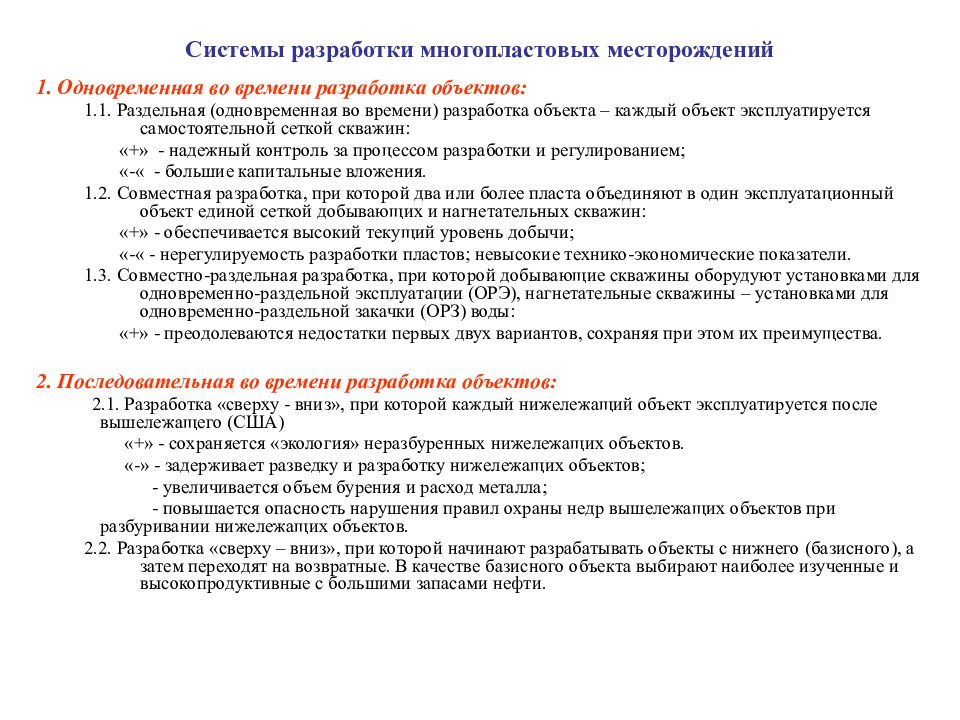 Системы разработки многопластовых месторождений

1. Одновременная во времени разработка объектов:

1.1. Раздельная (одновременная во времени) разработка объекта – каждый объект эксплуатируется самостоятельной сеткой скважин:

«+» - надежный контроль за процессом разработки и регулированием;

«-« - большие капитальные вложения.

1.2. Совместная разработка, при которой два или более пласта объединяют в один эксплуатационный объект единой сеткой добывающих и нагнетательных скважин:

«+» - обеспечивается высокий текущий уровень добычи;

«-« - нерегулируемость разработки пластов; невысокие технико-экономические показатели.

1.3. Совместно-раздельная разработка, при которой добывающие скважины оборудуют установками для одновременно-раздельной эксплуатации (ОРЭ), нагнетательные скважины – установками для одновременно-раздельной закачки (ОРЗ) воды:

«+» - преодолеваются недостатки первых двух вариантов, сохраняя при этом их преимущества.

2. Последовательная во времени разработка объектов:

2.1. Разработка «сверху - вниз», при которой каждый нижележащий объект эксплуатируется после вышележащего (США)

«+» - сохраняется «экология» неразбуренных нижележащих объектов.

«-» - задерживает разведку и разработку нижележащих объектов;

- увеличивается объем бурения и расход металла;

- повышается опасность нарушения правил охраны недр вышележащих объектов при разбуривании нижележащих объектов.

2.2. Разработка «сверху – вниз», при которой начинают разрабатывать объекты с нижнего (базисного), а затем переходят на возвратные. В качестве базисного объекта выбирают наиболее изученные и высокопродуктивные с большими запасами нефти.